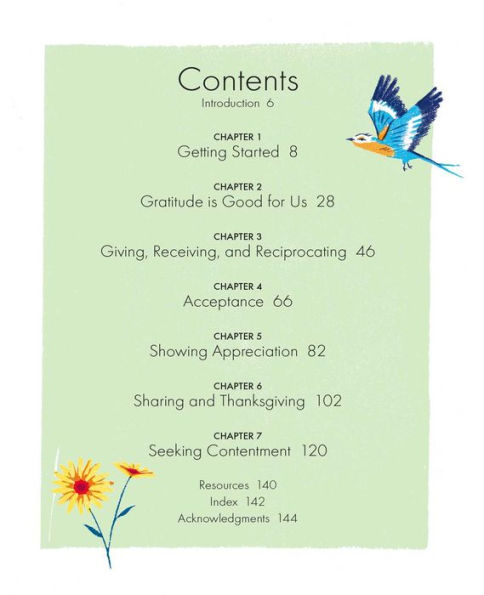 Contents
Introduction 6

CHAPTER 1
Getting Started 8

CHAPTER 2
Gratitude is Good for Us 28

CHAPTER 3
Giving, Receiving, and Reciprocating 46

CHAPTER 4
Acceptance 66

CHAPTER 5
Showing Appreciation 82

CHAPTER 6
Sharing and Thanksgiving 102

CHAPTER 7
Seeking Contentment 120

Resources 140
Index 142
Acknowledgments 144